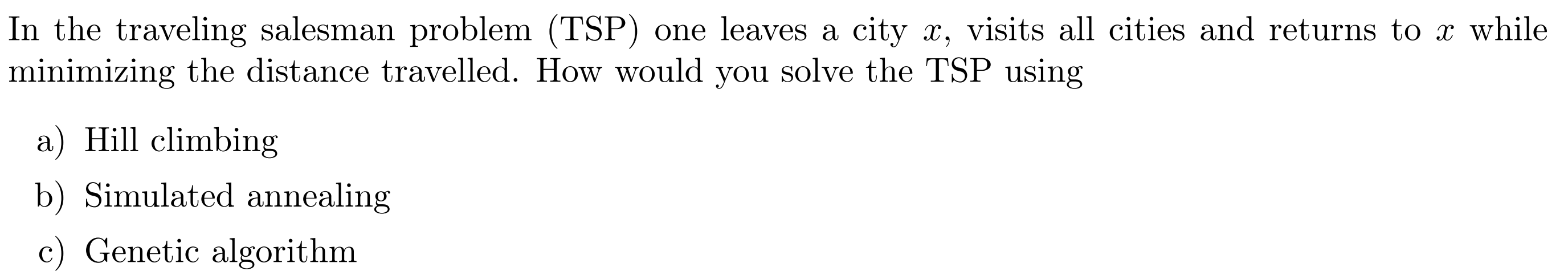 In the traveling salesman problem (TSP) one leaves a city $x$, visits all cities and returns to $x$ while minimizing the distance travelled. How would you solve the TSP using

a) Hill climbing

b) Simulated annealing

c) Genetic algorithm